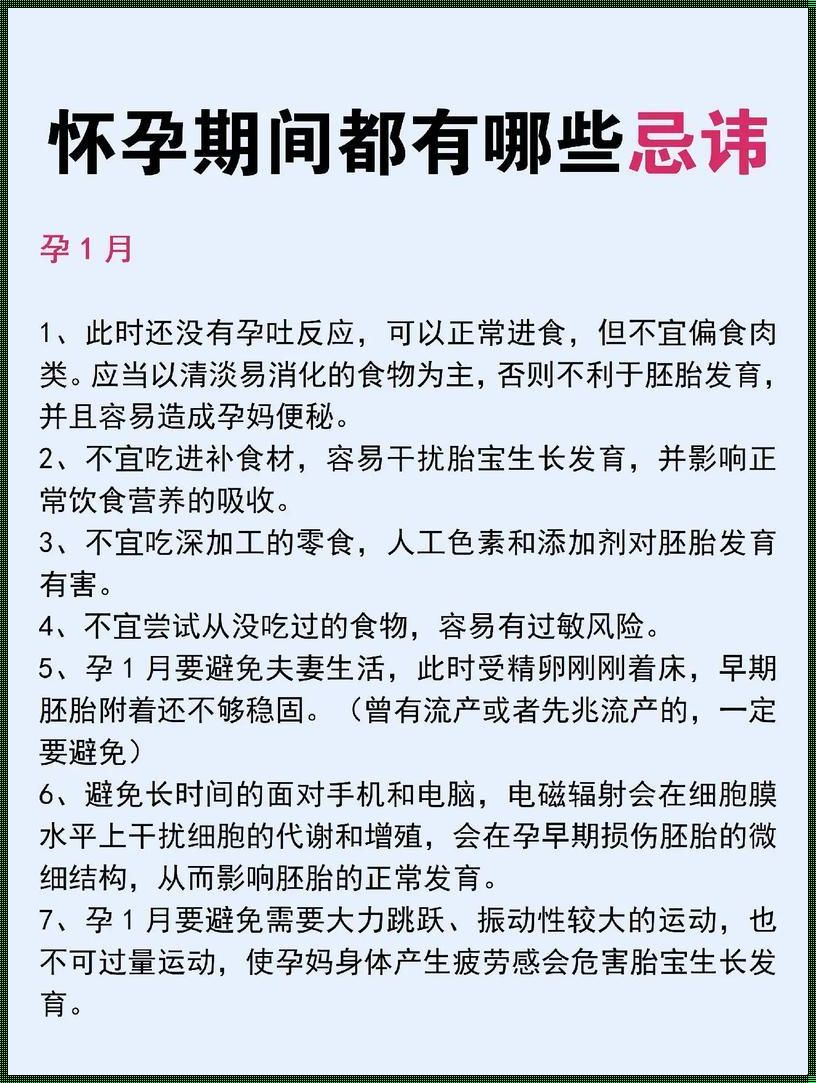 怀孕期间都有哪些忌讳

孕 1 月

1、此时还没有孕吐反应，可以正常进食，但不宜偏食肉类。应当以清淡易消化的食物为主，否则不利于胚胎发育，并且容易造成孕妈便秘。
2、不宜吃进补食材，容易干扰胎宝生长发育，并影响正常饮食营养的吸收。
3、不宜吃深加工的零食，人工色素和添加剂对胚胎发育有害。
4、不宜尝试从没吃过的食物，容易有过敏风险。
5、孕 1 月要避免夫妻生活，此时受精卵刚刚着床，早期胚胎附着还不够稳固。（曾有流产或者先兆流产的，一定要避免）
6、避免长时间的面对手机和电脑，电磁辐射会在细胞膜水平上干扰细胞的代谢和增殖，会在孕早期损伤胚胎的微细结构，从而影响胚胎的正常发育。
7、孕 1 月要避免需要大力跳跃、振动性较大的运动，也不可过量运动，使孕妈身体产生疲劳感会危害胎宝生长发育。